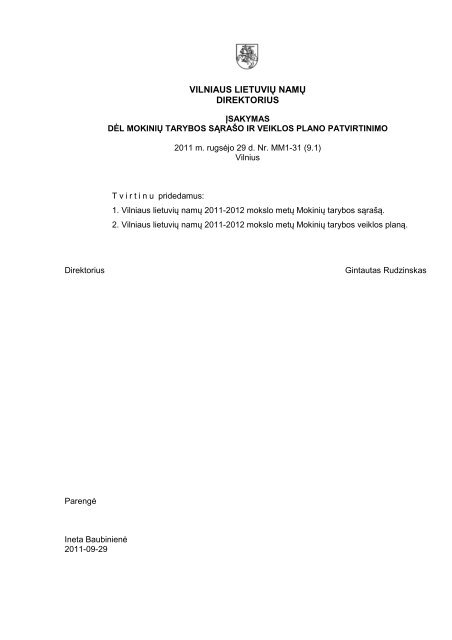 VILNIAUS LIETUVIŲ NAMŲ
DIREKTORIUS

ĮSAKYMAS
DĖL MOKINIŲ TARYBOS SĄRAŠO IR VEIKLOS PLANO PATVIRTINIMO

2011 m. rugsėjo 29 d. Nr. MM1-31 (9.1)
Vilnius

T v i r t i n u pridedamus:

1. Vilniaus lietuvių namų 2011-2012 mokslo metų Mokinių tarybos sąrašą.

2. Vilniaus lietuvių namų 2011-2012 mokslo metų Mokinių tarybos veiklos planą.

Direktorius Gintautas Rudzinskas

Parengė

Ineta Baubinienė
2011-09-29